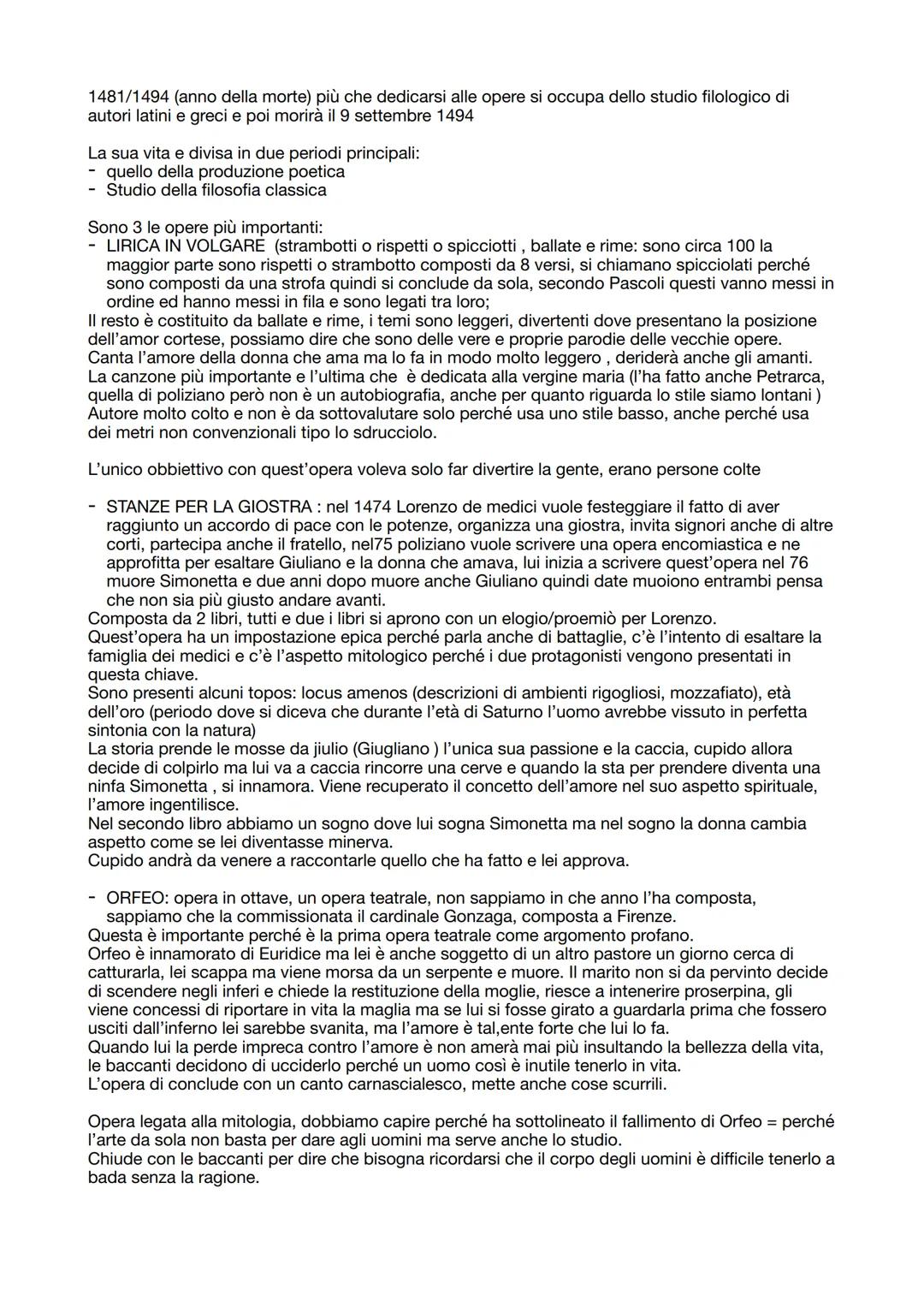 1481/1494 (anno della morte) più che dedicarsi alle opere si occupa dello studio filologico di autori latini e greci e poi morirà il 9 settembre 1494

La sua vita e divisa in due periodi principali:
- quello della produzione poetica
- Studio della filosofia classica

Sono 3 le opere più importanti:
- LIRICA IN VOLGARE (strambotti o rispetti o spicciotti , ballate e rime: sono circa 100 la maggior parte sono rispetti o strambotto composti da 8 versi, si chiamano spicciolati perché sono composti da una strofa quindi si conclude da sola, secondo Pascoli questi vanno messi in ordine ed hanno messi in fila e sono legati tra loro;
Il resto è costituito da ballate e rime, i temi sono leggeri, divertenti dove presentano la posizione dell'amor cortese, possiamo dire che sono delle vere e proprie parodie delle vecchie opere.
Canta l'amore della donna che ama ma lo fa in modo molto leggero , deriderà anche gli amanti.
La canzone più importante e l'ultima che è dedicata alla vergine maria (l'ha fatto anche Petrarca, quella di poliziano però non è un autobiografia, anche per quanto riguarda lo stile siamo lontani )
Autore molto colto e non è da sottovalutare solo perché usa uno stile basso, anche perché usa dei metri non convenzionali tipo lo sdrucciolo.

L'unico obbiettivo con quest'opera voleva solo far divertire la gente, erano persone colte

- STANZE PER LA GIOSTRA : nel 1474 Lorenzo de medici vuole festeggiare il fatto di aver raggiunto un accordo di pace con le potenze, organizza una giostra, invita signori anche di altre corti, partecipa anche il fratello, nel75 poliziano vuole scrivere una opera encomiastica e ne approfitta per esaltare Giuliano e la donna che amava, lui inizia a scrivere quest'opera nel 76 muore Simonetta e due anni dopo muore anche Giuliano quindi date muoiono entrambi pensa che non sia più giusto andare avanti.
Composta da 2 libri, tutti e due i libri si aprono con un elogio/proemiò per Lorenzo.
Quest'opera ha un impostazione epica perché parla anche di battaglie, c'è l'intento di esaltare la famiglia dei medici e c'è l'aspetto mitologico perché i due protagonisti vengono presentati in questa chiave.
Sono presenti alcuni topos: locus amenos (descrizioni di ambienti rigogliosi, mozzafiato), età dell'oro (periodo dove si diceva che durante l'età di Saturno l'uomo avrebbe vissuto in perfetta sintonia con la natura)
La storia prende le mosse da jiulio (Giugliano ) l'unica sua passione e la caccia, cupido allora decide di colpirlo ma lui va a caccia rincorre una cerve e quando la sta per prendere diventa una ninfa Simonetta , si innamora. Viene recuperato il concetto dell'amore nel suo aspetto spirituale, l'amore ingentilisce.
Nel secondo libro abbiamo un sogno dove lui sogna Simonetta ma nel sogno la donna cambia aspetto come se lei diventasse minerva.
Cupido andrà da venere a raccontarle quello che ha fatto e lei approva.

- ORFEO: opera in ottave, un opera teatrale, non sappiamo in che anno l'ha composta, sappiamo che la commissionata il cardinale Gonzaga, composta a Firenze.
Questa è importante perché è la prima opera teatrale come argomento profano.
Orfeo è innamorato di Euridice ma lei è anche soggetto di un altro pastore un giorno cerca di catturarla, lei scappa ma viene morsa da un serpente e muore. Il marito non si da pervinto decide di scendere negli inferi e chiede la restituzione della moglie, riesce a intenerire proserpina, gli viene concessi di riportare in vita la maglia ma se lui si fosse girato a guardarla prima che fossero usciti dall'inferno lei sarebbe svanita, ma l'amore è tal,ente forte che lui lo fa.
Quando lui la perde impreca contro l'amore è non amerà mai più insultando la bellezza della vita, le baccanti decidono di ucciderlo perché un uomo così è inutile tenerlo in vita.
L'opera di conclude con un canto carnascialesco, mette anche cose scurrili.

Opera legata alla mitologia, dobbiamo capire perché ha sottolineato il fallimento di Orfeo = perché l'arte da sola non basta per dare agli uomini ma serve anche lo studio.
Chiude con le baccanti per dire che bisogna ricordarsi che il corpo degli uomini è difficile tenerlo a bada senza la ragione.